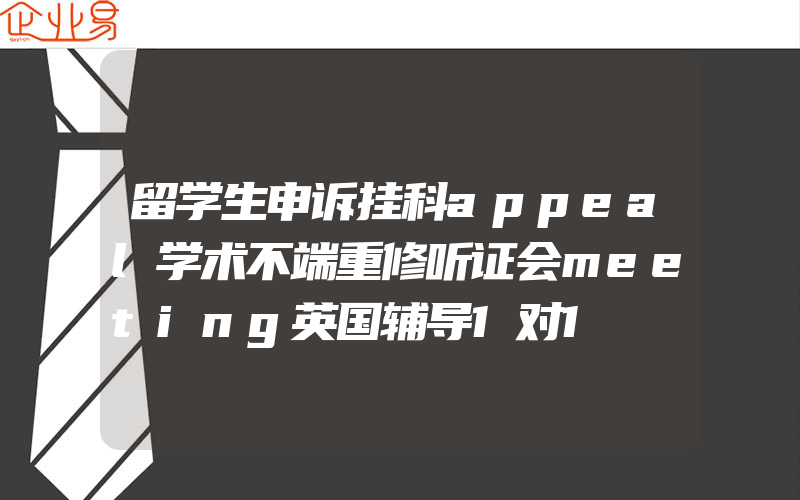 企业易

留学生申诉挂科appeal学术不端重修听证会meeting英国辅导1对1